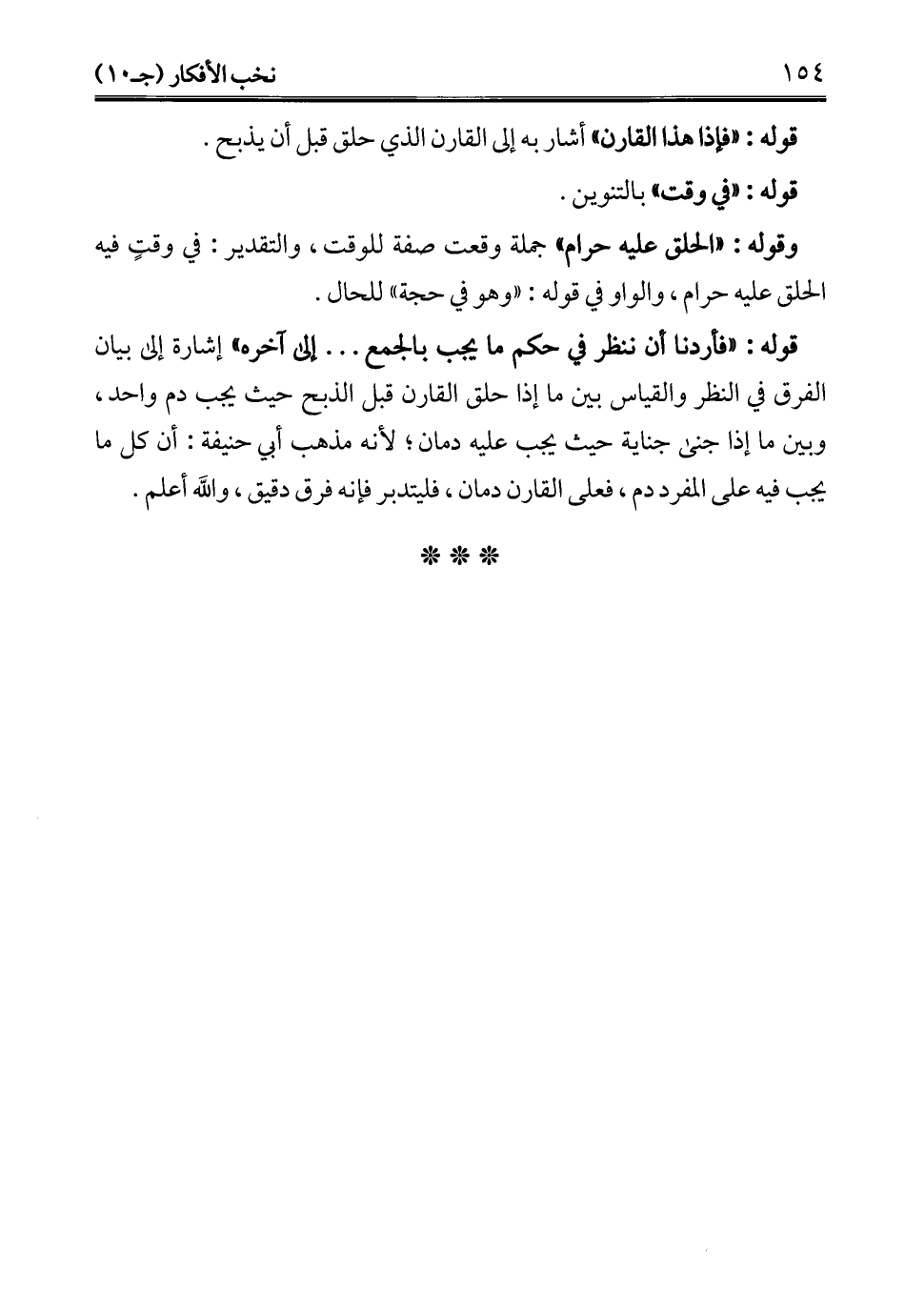 ١٥٤ نخب الأفكار (جـ١٠)

قوله : «فإذا هذا القارن» أشار به إلى القارن الذي حلق قبل أن يذبح .

قوله : «في وقت» بالتنوين .

وقوله : «الحلق عليه حرام» جملة وقعت صفة للوقت ، والتقدير : في وقتٍ فيه الحلق عليه حرام ، والواو في قوله : «وهو في حجة» للحال .

قوله : «فأردنا أن ننظر في حكم ما يجب بالجمع . . . إلى آخره» إشارة إلى بيان الفرق في النظر والقياس بين ما إذا حلق القارن قبل الذبح حيث يجب دم واحد ، وبين ما إذا جنى جناية حيث يجب عليه دمان ؛ لأنه مذهب أبي حنيفة : أن كل ما يجب فيه على المفرد دم ، فعلى القارن دمان ، فليتدبر فإنه فرق دقيق ، والله أعلم .

* * *